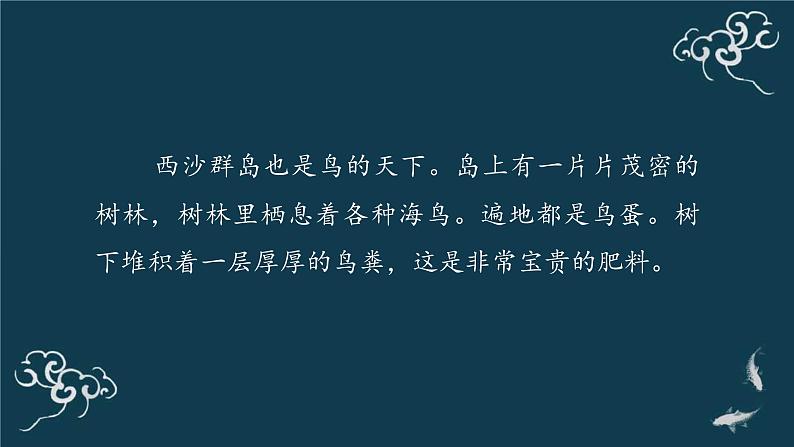 西沙群岛也是鸟的天下。岛上有一片片茂密的树林，树林里栖息着各种海鸟。遍地都是鸟蛋。树下堆积着一层厚厚的鸟粪，这是非常宝贵的肥料。